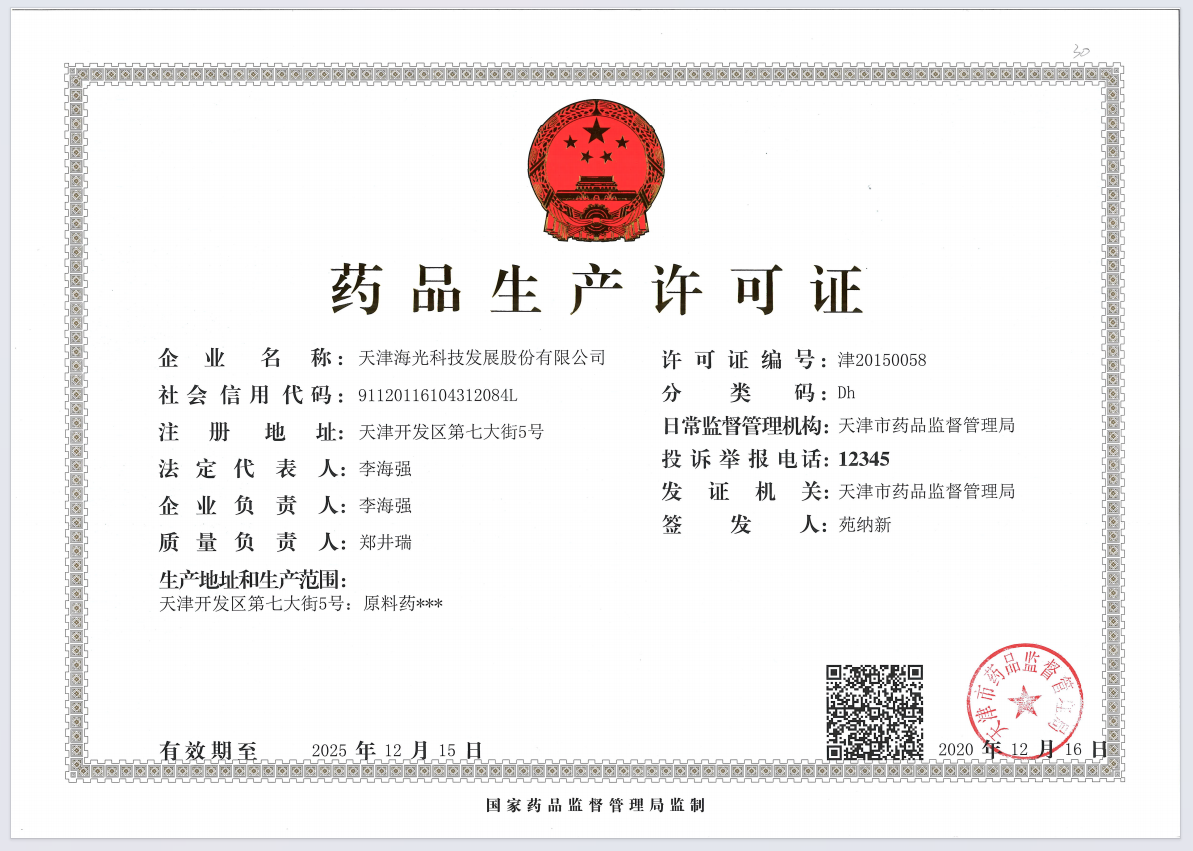 30

药品生产许可证

企业名称：天津海光科技发展股份有限公司

社会信用代码：91120116104312084L

注册地址：天津开发区第七大街5号

法定代表人：李海强

企业负责人：李海强

质量负责人：郑井瑞

生产地址和生产范围：
天津开发区第七大街5号：原料药***

许可证编号：津20150058

分类码：Dh

日常监督管理机构：天津市药品监督管理局

投诉举报电话：12345

发证机关：天津市药品监督管理局

签发人：苑纳新

天津市药品监督管理局

有效期至 2025 年 12 月 15 日

2020 年 12 月 16 日

国家药品监督管理局监制